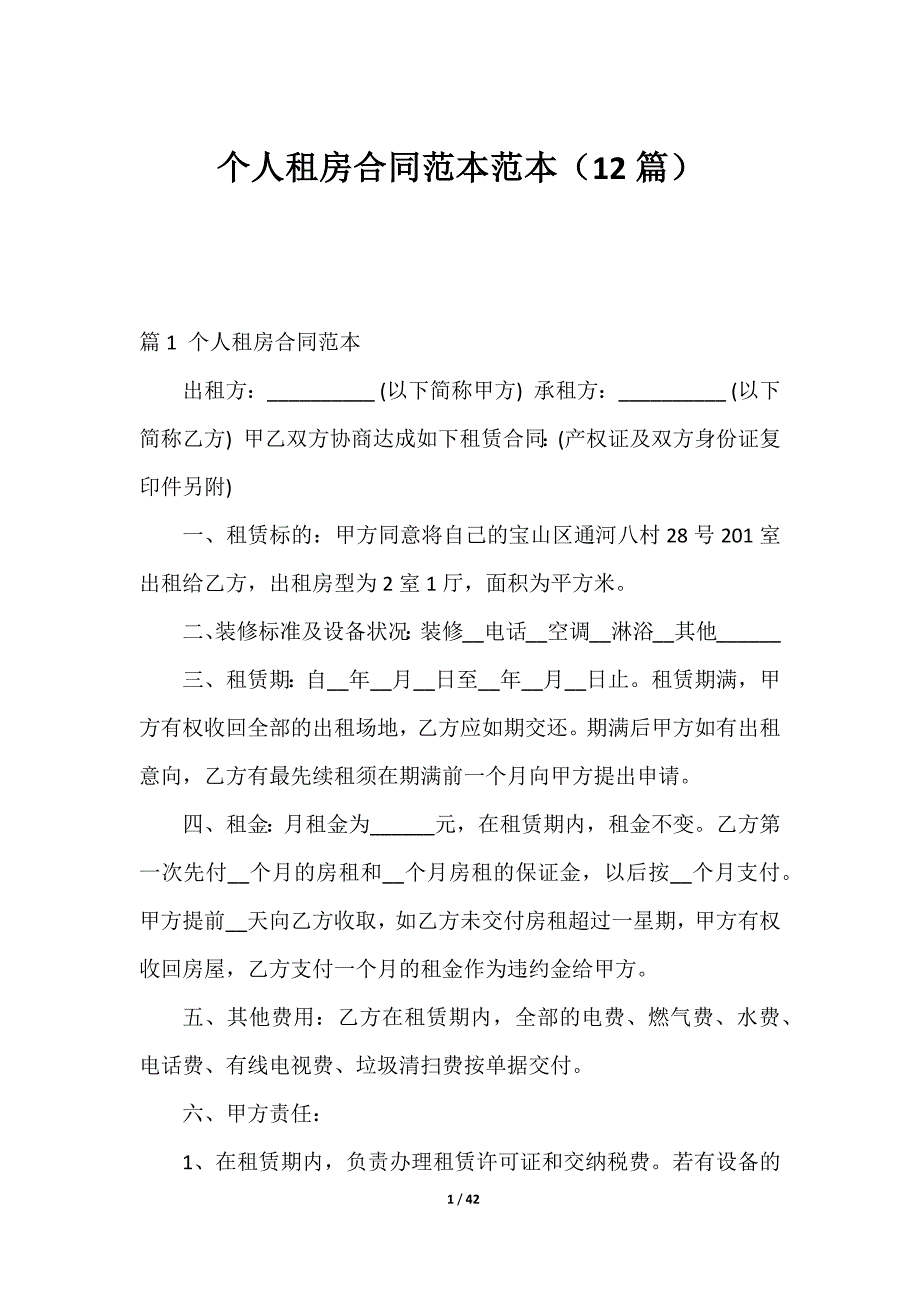 个人租房合同范本范本（12 篇）

篇 1 个人租房合同范本

出租方：__________ (以下简称甲方) 承租方：__________ (以下简称乙方) 甲乙双方协商达成如下租赁合同: (产权证及双方身份证复印件另附)

一、租赁标的：甲方同意将自己的宝山区通河八村 28 号 201 室出租给乙方，出租房型为 2 室 1 厅，面积为平方米。

二、装修标准及设备状况: 装修__电话__空调__淋浴__其他______

三、租赁期: 自__年__月__日至__年__月__日止。租赁期满，甲方有权收回全部的出租场地，乙方应如期交还。期满后甲方如有出租意向，乙方有最先续租须在期满前一个月向甲方提出申请。

四、租金: 月租金为______元，在租赁期内，租金不变。乙方第一次先付__个月的房租和__个月房租的保证金，以后按__个月支付。甲方提前__天向乙方收取，如乙方未交付房租超过一星期，甲方有权收回房屋，乙方支付一个月的租金作为违约金给甲方。

五、其他费用：乙方在租赁期内，全部的电费、燃气费、水费、电话费、有线电视费、垃圾清扫费按单据交付。

六、甲方责任：

1、在租赁期内，负责办理租赁许可证和交纳税费。若有设备的

1 / 42